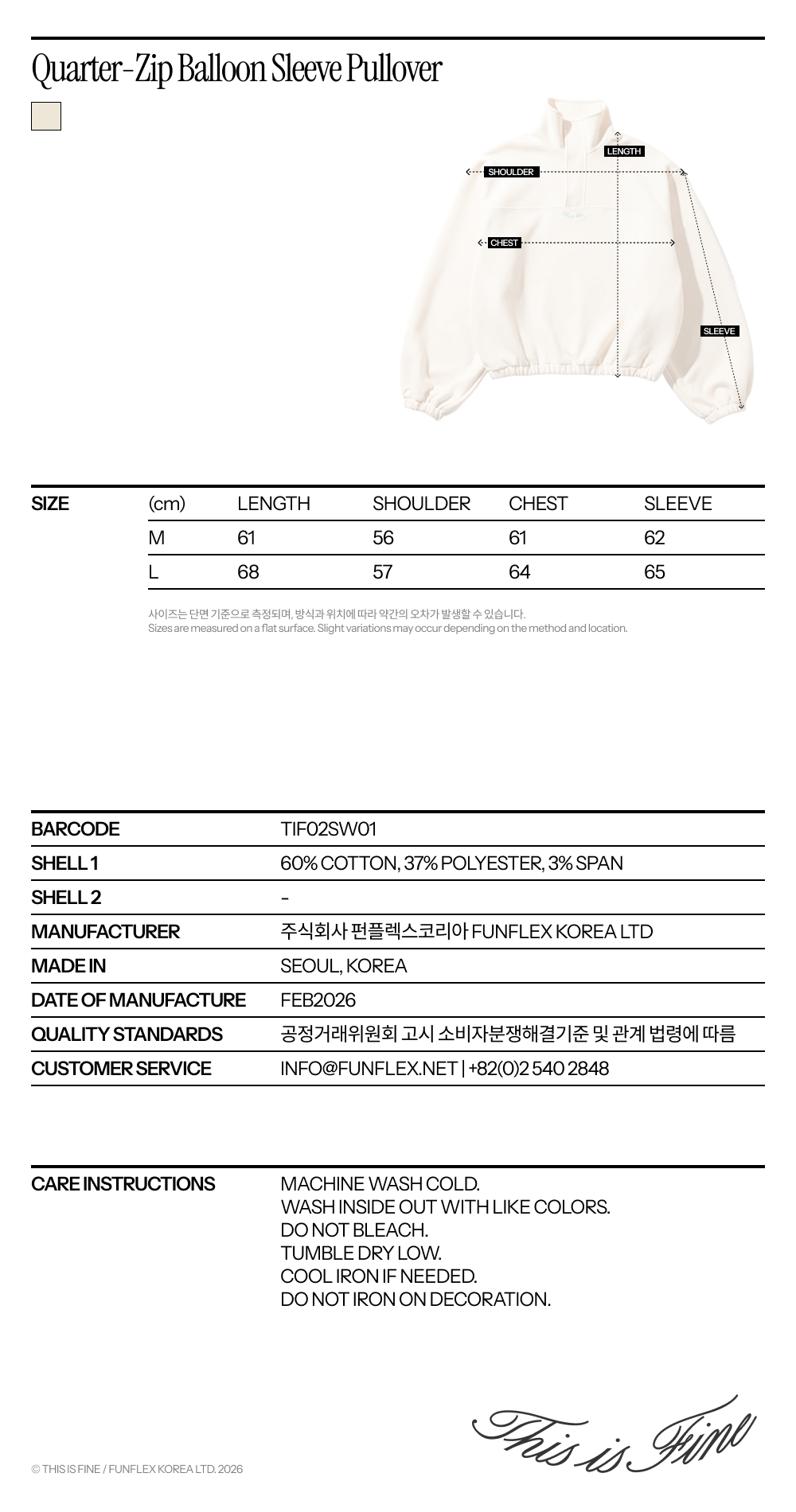 Quarter-Zip Balloon Sleeve Pullover

LENGTH
SHOULDER
CHEST
SLEEVE

| SIZE | (cm) | LENGTH | SHOULDER | CHEST | SLEEVE |
|---|---|---|---|---|---|
| | M | 61 | 56 | 61 | 62 |
| | L | 68 | 57 | 64 | 65 |

사이즈는 단면 기준으로 측정되며, 방식과 위치에 따라 약간의 오차가 발생할 수 있습니다.
Sizes are measured on a flat surface. Slight variations may occur depending on the method and location.

| BARCODE | TIF02SW01 |
|---|---|
| SHELL 1 | 60% COTTON, 37% POLYESTER, 3% SPAN |
| SHELL 2 | - |
| MANUFACTURER | 주식회사 펀플렉스코리아 FUNFLEX KOREA LTD |
| MADE IN | SEOUL, KOREA |
| DATE OF MANUFACTURE | FEB2026 |
| QUALITY STANDARDS | 공정거래위원회 고시 소비자분쟁해결기준 및 관계 법령에 따름 |
| CUSTOMER SERVICE | INFO@FUNFLEX.NET \| +82(0)2 540 2848 |

CARE INSTRUCTIONS
MACHINE WASH COLD.
WASH INSIDE OUT WITH LIKE COLORS.
DO NOT BLEACH.
TUMBLE DRY LOW.
COOL IRON IF NEEDED.
DO NOT IRON ON DECORATION.

This is Fine

© THIS IS FINE / FUNFLEX KOREA LTD. 2026